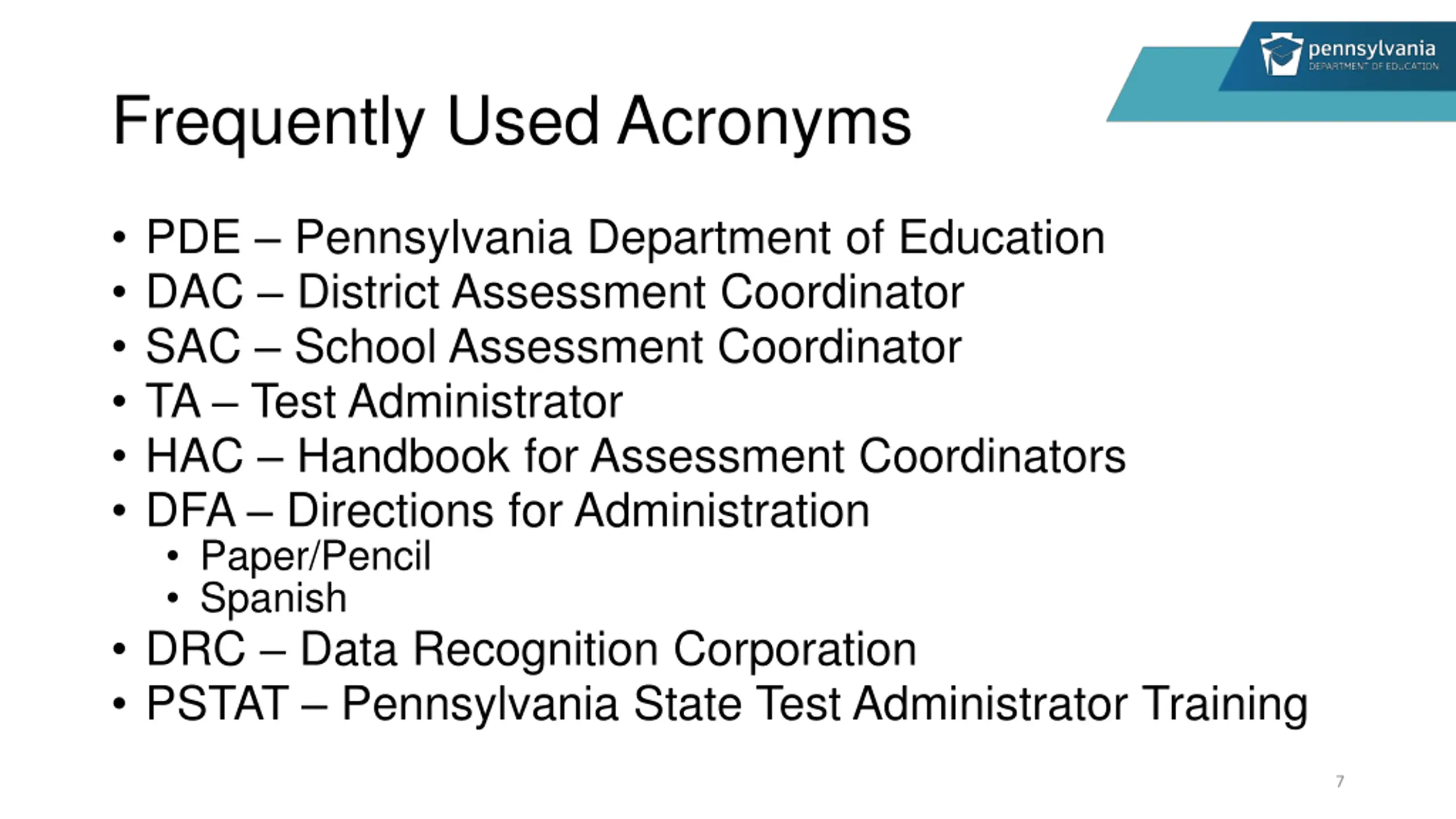 pennsylvania
DEPARTMENT OF EDUCATION

Frequently Used Acronyms

• PDE – Pennsylvania Department of Education
• DAC – District Assessment Coordinator
• SAC – School Assessment Coordinator
• TA – Test Administrator
• HAC – Handbook for Assessment Coordinators
• DFA – Directions for Administration
  • Paper/Pencil
  • Spanish
• DRC – Data Recognition Corporation
• PSTAT – Pennsylvania State Test Administrator Training

7